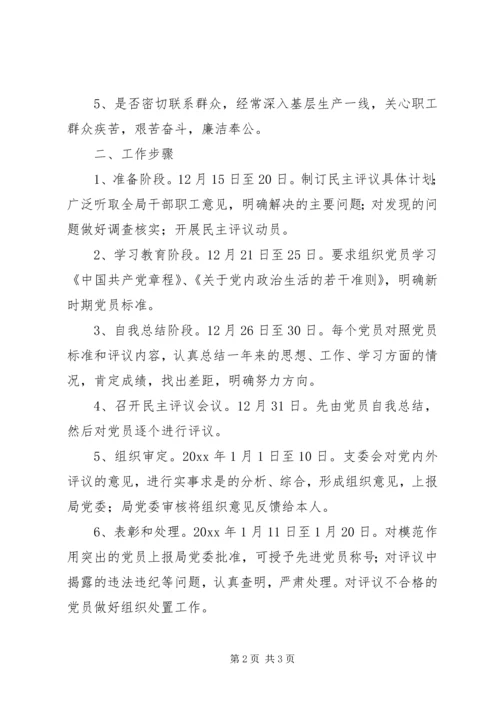 5、是否密切联系群众，经常深入基层生产一线，关心职工群众疾苦，艰苦奋斗，廉洁奉公。

二、工作步骤

1、准备阶段。12月15日至20日。制订民主评议具体计划；广泛听取全局干部职工意见，明确解决的主要问题；对发现的问题做好调查核实；开展民主评议动员。

2、学习教育阶段。12月21日至25日。要求组织党员学习《中国共产党章程》、《关于党内政治生活的若干准则》，明确新时期党员标准。

3、自我总结阶段。12月26日至30日。每个党员对照党员标准和评议内容，认真总结一年来的思想、工作、学习方面的情况，肯定成绩，找出差距，明确努力方向。

4、召开民主评议会议。12月31日。先由党员自我总结，然后对党员逐个进行评议。

5、组织审定。20xx年1月1日至10日。支委会对党内外评议的意见，进行实事求是的分析、综合，形成组织意见，上报局党委；局党委审核将组织意见反馈给本人。

6、表彰和处理。20xx年1月11日至1月20日。对模范作用突出的党员上报局党委批准，可授予先进党员称号；对评议中揭露的违法违纪等问题，认真查明，严肃处理。对评议不合格的党员做好组织处置工作。

第2页 共3页